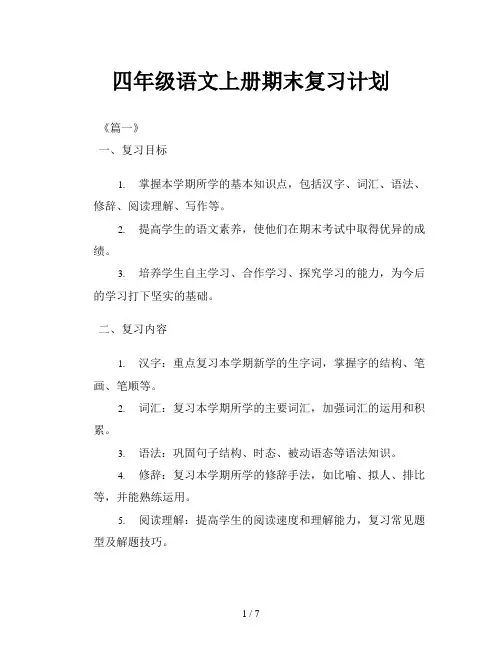 四年级语文上册期末复习计划

《篇一》

一、复习目标

1. 掌握本学期所学的基本知识点，包括汉字、词汇、语法、修辞、阅读理解、写作等。

2. 提高学生的语文素养，使他们在期末考试中取得优异的成绩。

3. 培养学生自主学习、合作学习、探究学习的能力，为今后的学习打下坚实的基础。

二、复习内容

1. 汉字：重点复习本学期新学的生字词，掌握字的结构、笔画、笔顺等。

2. 词汇：复习本学期所学的主要词汇，加强词汇的运用和积累。

3. 语法：巩固句子结构、时态、被动语态等语法知识。

4. 修辞：复习本学期所学的修辞手法，如比喻、拟人、排比等，并能熟练运用。

5. 阅读理解：提高学生的阅读速度和理解能力，复习常见题型及解题技巧。

1 / 7